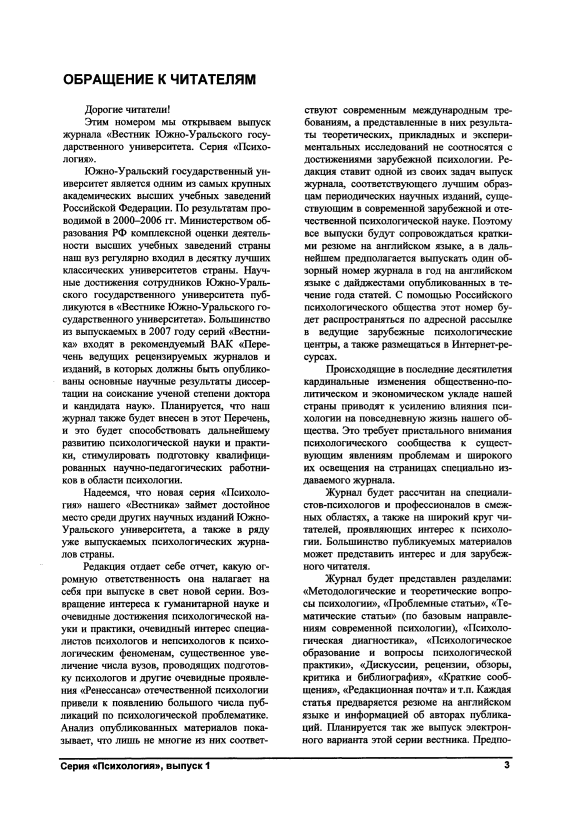 ОБРАЩЕНИЕ К ЧИТАТЕЛЯМ

Дорогие читатели!

Этим номером мы открываем выпуск журнала «Вестник Южно-Уральского государственного университета. Серия «Психология».

Южно-Уральский государственный университет является одним из самых крупных академических высших учебных заведений Российской Федерации. По результатам проводимой в 2000–2006 гг. Министерством образования РФ комплексной оценки деятельности высших учебных заведений страны наш вуз регулярно входил в десятку лучших классических университетов страны. Научные достижения сотрудников Южно-Уральского государственного университета публикуются в «Вестнике Южно-Уральского государственного университета». Большинство из выпускаемых в 2007 году серий «Вестника» входят в рекомендуемый ВАК «Перечень ведущих рецензируемых журналов и изданий, в которых должны быть опубликованы основные научные результаты диссертации на соискание ученой степени доктора и кандидата наук». Планируется, что наш журнал также будет внесен в этот Перечень, и это будет способствовать дальнейшему развитию психологической науки и практики, стимулировать подготовку квалифицированных научно-педагогических работников в области психологии.

Надеемся, что новая серия «Психология» нашего «Вестника» займет достойное место среди других научных изданий Южно-Уральского университета, а также в ряду уже выпускаемых психологических журналов страны.

Редакция отдает себе отчет, какую огромную ответственность она налагает на себя при выпуске в свет новой серии. Возвращение интереса к гуманитарной науке и очевидные достижения психологической науки и практики, очевидный интерес специалистов психологов и непсихологов к психологическим феноменам, существенное увеличение числа вузов, проводящих подготовку психологов и другие очевидные проявления «Ренессанса» отечественной психологии привели к появлению большого числа публикаций по психологической проблематике. Анализ опубликованных материалов показывает, что лишь не многие из них соответствуют современным международным требованиям, а представленные в них результаты теоретических, прикладных и экспериментальных исследований не соотносятся с достижениями зарубежной психологии. Редакция ставит одной из своих задач выпуск журнала, соответствующего лучшим образцам периодических научных изданий, существующим в современной зарубежной и отечественной психологической науке. Поэтому все выпуски будут сопровождаться краткими резюме на английском языке, а в дальнейшем предполагается выпускать один обзорный номер журнала в год на английском языке с дайджестами опубликованных в течение года статей. С помощью Российского психологического общества этот номер будет распространяться по адресной рассылке в ведущие зарубежные психологические центры, а также размещаться в Интернет-ресурсах.

Происходящие в последние десятилетия кардинальные изменения общественно-политическом и экономическом укладе нашей страны приводят к усилению влияния психологии на повседневную жизнь нашего общества. Это требует пристального внимания психологического сообщества к существующим явлениям проблемам и широкого их освещения на страницах специально издаваемого журнала.

Журнал будет рассчитан на специалистов-психологов и профессионалов в смежных областях, а также на широкий круг читателей, проявляющих интерес к психологии. Большинство публикуемых материалов может представить интерес и для зарубежного читателя.

Журнал будет представлен разделами: «Методологические и теоретические вопросы психологии», «Проблемные статьи», «Тематические статьи» (по базовым направлениям современной психологии), «Психологическая диагностика», «Психологическое образование и вопросы психологической практики», «Дискуссии, рецензии, обзоры, критика и библиография», «Краткие сообщения», «Редакционная почта» и т.п. Каждая статья предваряется резюме на английском языке и информацией об авторах публикаций. Планируется так же выпуск электронного варианта этой серии вестника. Предпо-

Серия «Психология», выпуск 1 3